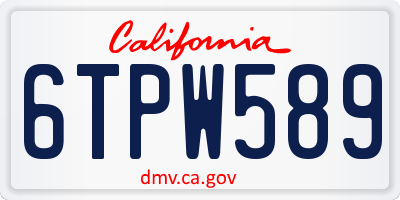 California

6TPW589

dmv.ca.gov